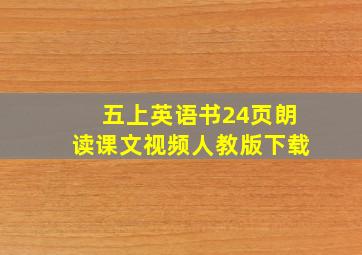 五上英语书24页朗读课文视频人教版下载